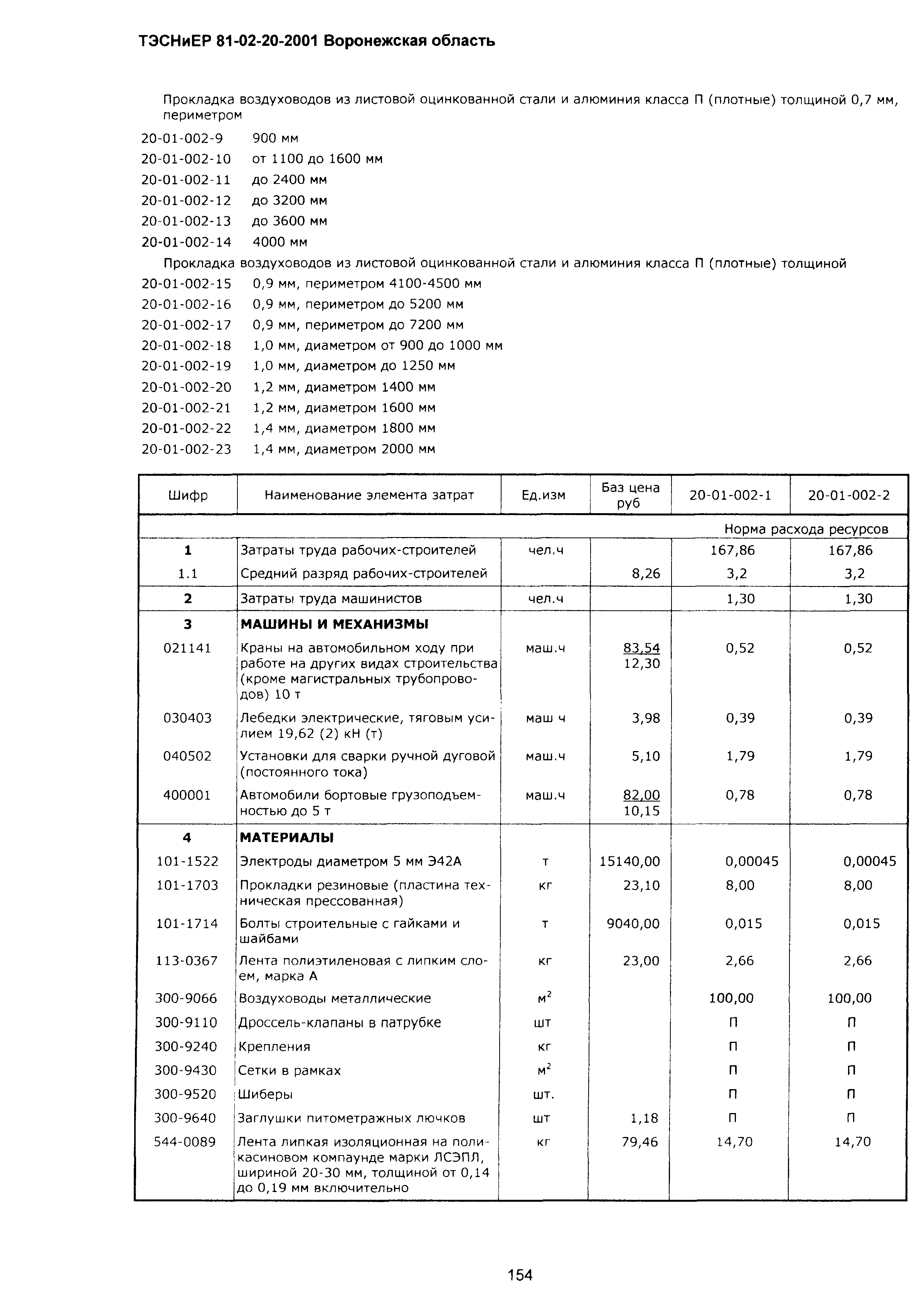 ТЭСНиЕР 81-02-20-2001 Воронежская область

Прокладка воздуховодов из листовой оцинкованной стали и алюминия класса П (плотные) толщиной 0,7 мм, периметром

20-01-002-9 900 мм
20-01-002-10 от 1100 до 1600 мм
20-01-002-11 до 2400 мм
20-01-002-12 до 3200 мм
20-01-002-13 до 3600 мм
20-01-002-14 4000 мм

Прокладка воздуховодов из листовой оцинкованной стали и алюминия класса П (плотные) толщиной

20-01-002-15 0,9 мм, периметром 4100-4500 мм
20-01-002-16 0,9 мм, периметром до 5200 мм
20-01-002-17 0,9 мм, периметром до 7200 мм
20-01-002-18 1,0 мм, диаметром от 900 до 1000 мм
20-01-002-19 1,0 мм, диаметром до 1250 мм
20-01-002-20 1,2 мм, диаметром 1400 мм
20-01-002-21 1,2 мм, диаметром 1600 мм
20-01-002-22 1,4 мм, диаметром 1800 мм
20-01-002-23 1,4 мм, диаметром 2000 мм

| Шифр | Наименование элемента затрат | Ед.изм | Баз цена руб | 20-01-002-1 | 20-01-002-2 |
|---|---|---|---|---|---|
| | | | | Норма расхода ресурсов | |
| 1 | Затраты труда рабочих-строителей | чел.ч | | 167,86 | 167,86 |
| 1.1 | Средний разряд рабочих-строителей | | 8,26 | 3,2 | 3,2 |
| 2 | Затраты труда машинистов | чел.ч | | 1,30 | 1,30 |
| 3 | МАШИНЫ И МЕХАНИЗМЫ | | | | |
| 021141 | Краны на автомобильном ходу при работе на других видах строительства (кроме магистральных трубопроводов) 10 т | маш.ч | 83,54 12,30 | 0,52 | 0,52 |
| 030403 | Лебедки электрические, тяговым усилием 19,62 (2) кН (т) | маш ч | 3,98 | 0,39 | 0,39 |
| 040502 | Установки для сварки ручной дуговой (постоянного тока) | маш.ч | 5,10 | 1,79 | 1,79 |
| 400001 | Автомобили бортовые грузоподъемностью до 5 т | маш.ч | 82,00 10,15 | 0,78 | 0,78 |
| 4 | МАТЕРИАЛЫ | | | | |
| 101-1522 | Электроды диаметром 5 мм Э42А | т | 15140,00 | 0,00045 | 0,00045 |
| 101-1703 | Прокладки резиновые (пластина техническая прессованная) | кг | 23,10 | 8,00 | 8,00 |
| 101-1714 | Болты строительные с гайками и шайбами | т | 9040,00 | 0,015 | 0,015 |
| 113-0367 | Лента полиэтиленовая с липким слоем, марка А | кг | 23,00 | 2,66 | 2,66 |
| 300-9066 | Воздуховоды металлические | $м^2$ | | 100,00 | 100,00 |
| 300-9110 | Дроссель-клапаны в патрубке | шт | | П | П |
| 300-9240 | Крепления | кг | | П | П |
| 300-9430 | Сетки в рамках | $м^2$ | | П | П |
| 300-9520 | Шиберы | шт. | | П | П |
| 300-9640 | Заглушки питометражных лючков | шт | 1,18 | П | П |
| 544-0089 | Лента липкая изоляционная на поликасиновом компаунде марки ЛСЭПЛ, шириной 20-30 мм, толщиной от 0,14 до 0,19 мм включительно | кг | 79,46 | 14,70 | 14,70 |

154